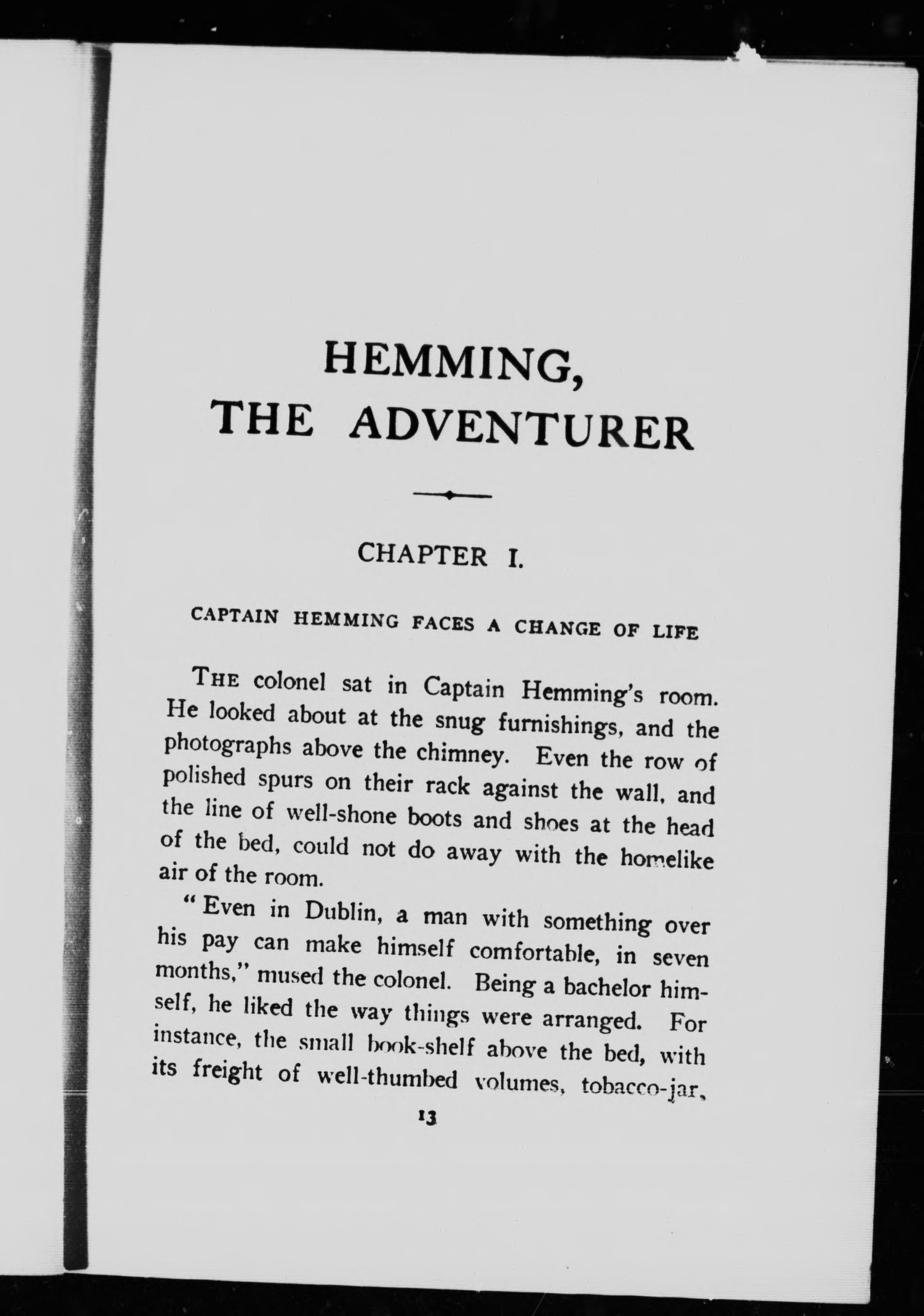 HEMMING,
THE ADVENTURER

CHAPTER I.

CAPTAIN HEMMING FACES A CHANGE OF LIFE

THE colonel sat in Captain Hemming's room. He looked about at the snug furnishings, and the photographs above the chimney. Even the row of polished spurs on their rack against the wall, and the line of well-shone boots and shoes at the head of the bed, could not do away with the homelike air of the room.

"Even in Dublin, a man with something over his pay can make himself comfortable, in seven months," mused the colonel. Being a bachelor himself, he liked the way things were arranged. For instance, the small book-shelf above the bed, with its freight of well-thumbed volumes, tobacco-jar,

13